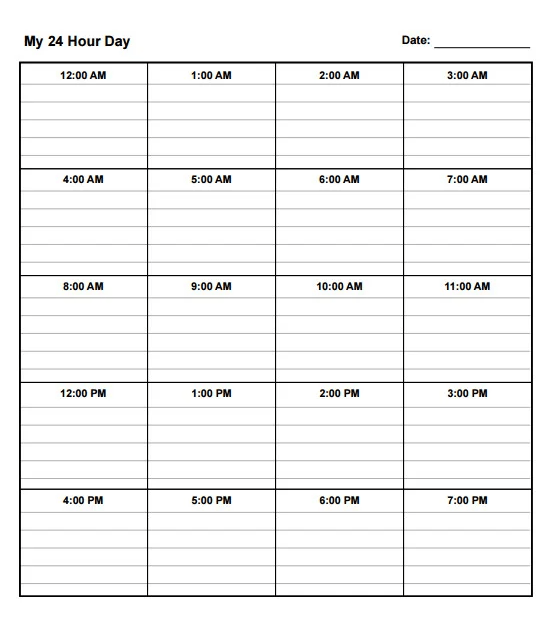 My 24 Hour Day

Date: ______________

| 12:00 AM | 1:00 AM | 2:00 AM | 3:00 AM |
|---|---|---|---|
| 4:00 AM | 5:00 AM | 6:00 AM | 7:00 AM |
| 8:00 AM | 9:00 AM | 10:00 AM | 11:00 AM |
| 12:00 PM | 1:00 PM | 2:00 PM | 3:00 PM |
| 4:00 PM | 5:00 PM | 6:00 PM | 7:00 PM |